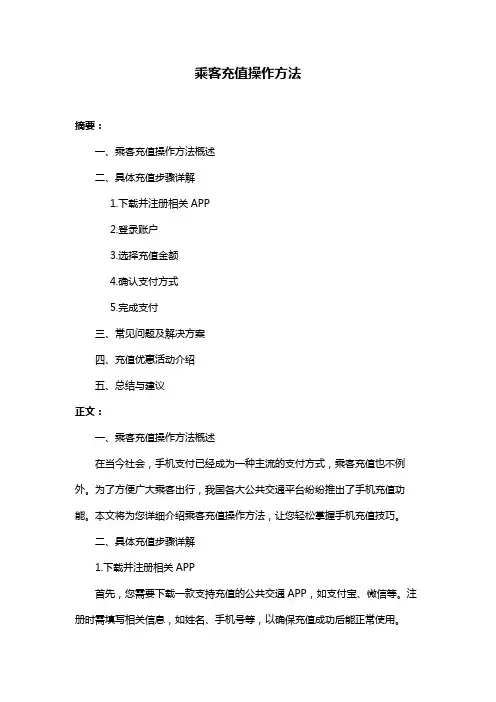 乘客充值操作方法

摘要：

一、乘客充值操作方法概述

二、具体充值步骤详解

1.下载并注册相关 APP

2.登录账户

3.选择充值金额

4.确认支付方式

5.完成支付

三、常见问题及解决方案

四、充值优惠活动介绍

五、总结与建议

正文：

一、乘客充值操作方法概述

在当今社会，手机支付已经成为一种主流的支付方式，乘客充值也不例外。为了方便广大乘客出行，我国各大公共交通平台纷纷推出了手机充值功能。本文将为您详细介绍乘客充值操作方法，让您轻松掌握手机充值技巧。

二、具体充值步骤详解

1.下载并注册相关 APP

首先，您需要下载一款支持充值的公共交通 APP，如支付宝、微信等。注册时需填写相关信息，如姓名、手机号等，以确保充值成功后能正常使用。